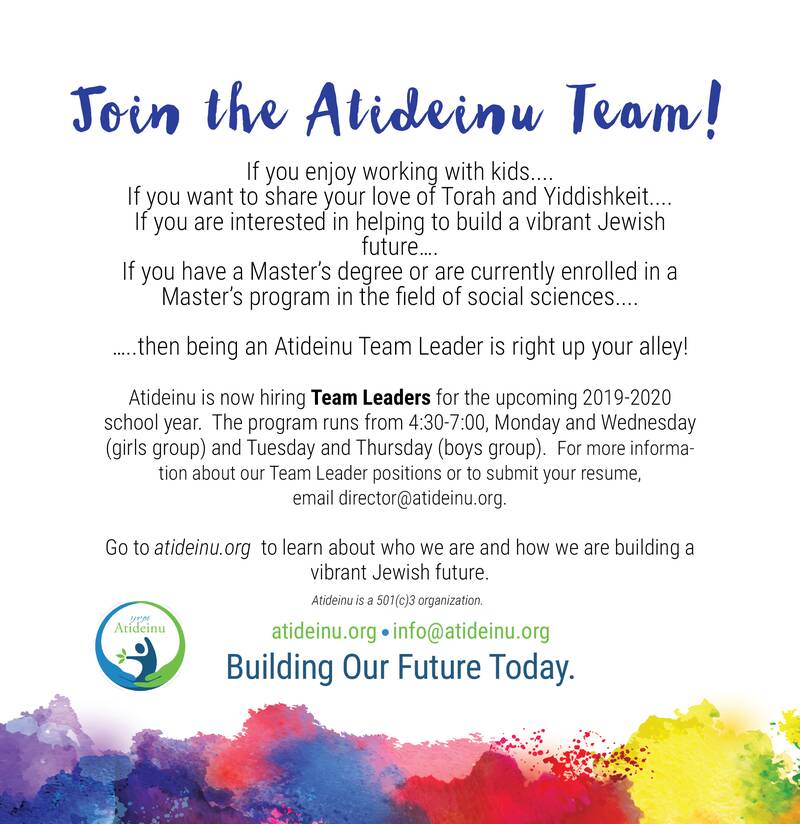 Join the Atideinu Team!

If you enjoy working with kids....
If you want to share your love of Torah and Yiddishkeit....
If you are interested in helping to build a vibrant Jewish future….
If you have a Master's degree or are currently enrolled in a Master's program in the field of social sciences....

…..then being an Atideinu Team Leader is right up your alley!

Atideinu is now hiring Team Leaders for the upcoming 2019-2020 school year. The program runs from 4:30-7:00, Monday and Wednesday (girls group) and Tuesday and Thursday (boys group). For more information about our Team Leader positions or to submit your resume, email director@atideinu.org.

Go to atideinu.org to learn about who we are and how we are building a vibrant Jewish future.

Atideinu is a 501(c)3 organization.

Atideinu

atideinu.org • info@atideinu.org
Building Our Future Today.